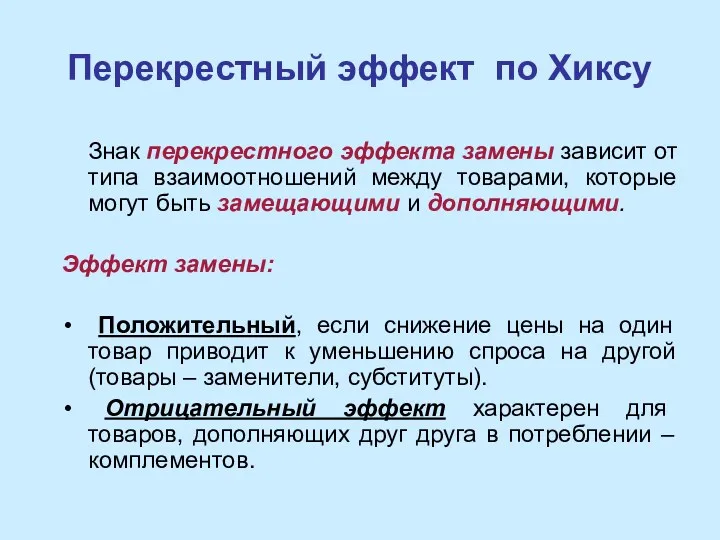 Перекрестный эффект по Хиксу

Знак перекрестного эффекта замены зависит от типа взаимоотношений между товарами, которые могут быть замещающими и дополняющими.

Эффект замены:

• Положительный, если снижение цены на один товар приводит к уменьшению спроса на другой (товары – заменители, субституты).
• Отрицательный эффект характерен для товаров, дополняющих друг друга в потреблении – комплементов.